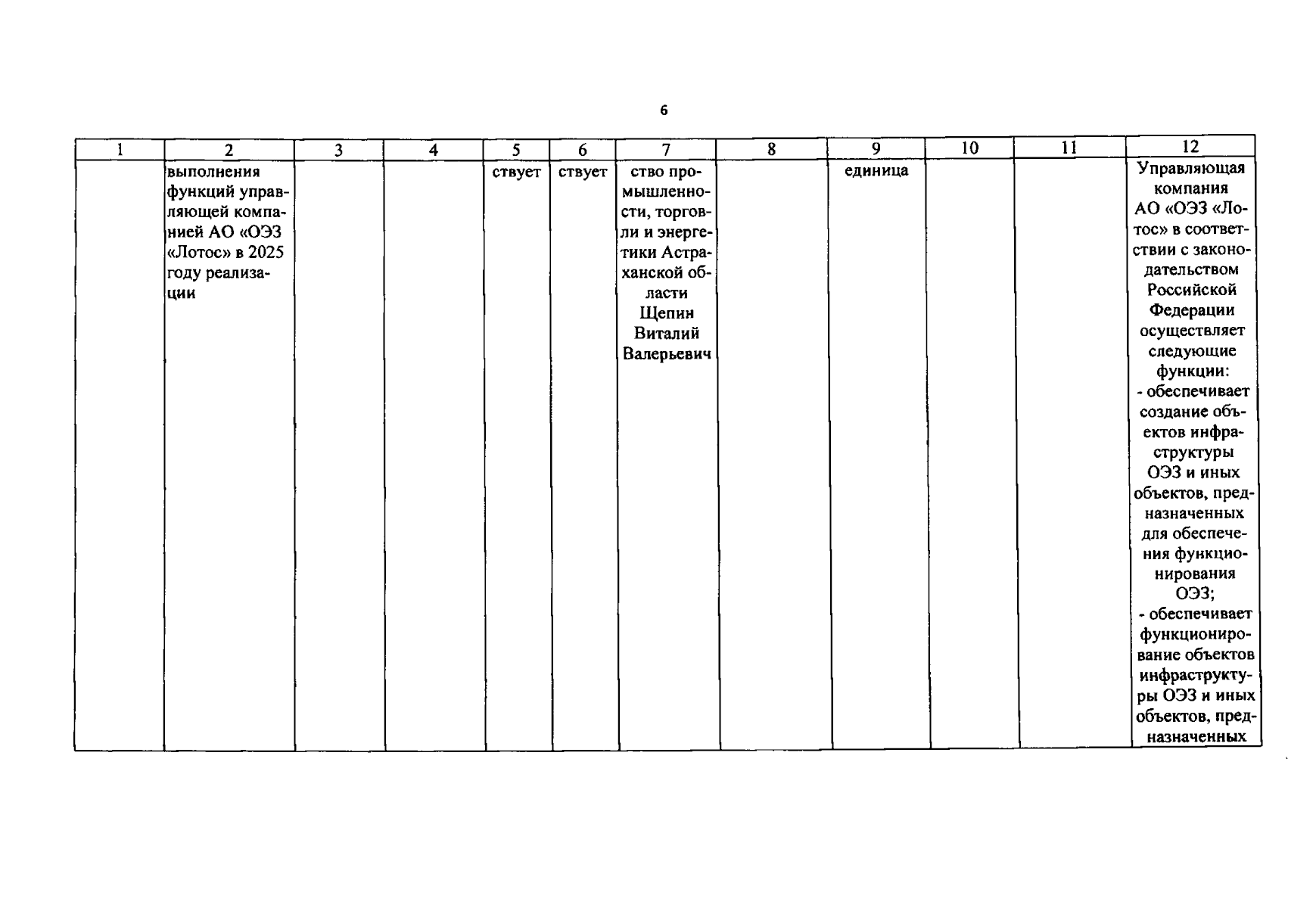 6

| 1 | 2 | 3 | 4 | 5 | 6 | 7 | 8 | 9 | 10 | 11 | 12 |
|---|---|---|---|---|---|---|---|---|---|---|---|
| | выполнения функций управляющей компанией АО «ОЭЗ «Лотос» в 2025 году реализации | | | ствует | ствует | ство промышленности, торговли и энергетики Астраханской области Щепин Виталий Валерьевич | | единица | | | Управляющая компания АО «ОЭЗ «Лотос» в соответствии с законодательством Российской Федерации осуществляет следующие функции: - обеспечивает создание объектов инфраструктуры ОЭЗ и иных объектов, предназначенных для обеспечения функционирования ОЭЗ; - обеспечивает функционирование объектов инфраструктуры ОЭЗ и иных объектов, предназначенных |